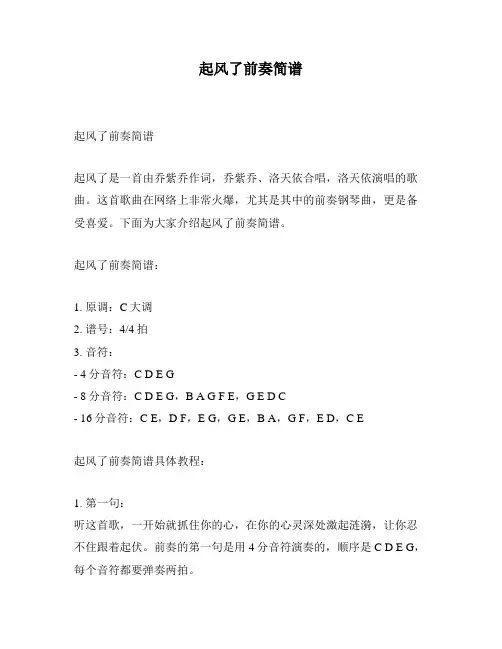 起风了前奏简谱

起风了前奏简谱

起风了是一首由乔紫乔作词，乔紫乔、洛天依合唱，洛天依演唱的歌曲。这首歌曲在网络上非常火爆，尤其是其中的前奏钢琴曲，更是备受喜爱。下面为大家介绍起风了前奏简谱。

起风了前奏简谱：

1. 原调：C 大调
2. 谱号：4/4 拍
3. 音符：
- 4 分音符：C D E G
- 8 分音符：C D E G，B A G F E，G E D C
- 16 分音符：C E，D F，E G，G E，B A，G F，E D，C E

起风了前奏简谱具体教程：

1. 第一句：
听这首歌，一开始就抓住你的心，在你的心灵深处激起涟漪，让你忍不住跟着起伏。前奏的第一句是用 4 分音符演奏的，顺序是 C D E G，每个音符都要弹奏两拍。